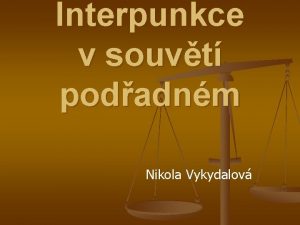 Interpunkce v souvětí podřadném

Nikola Vykydalová